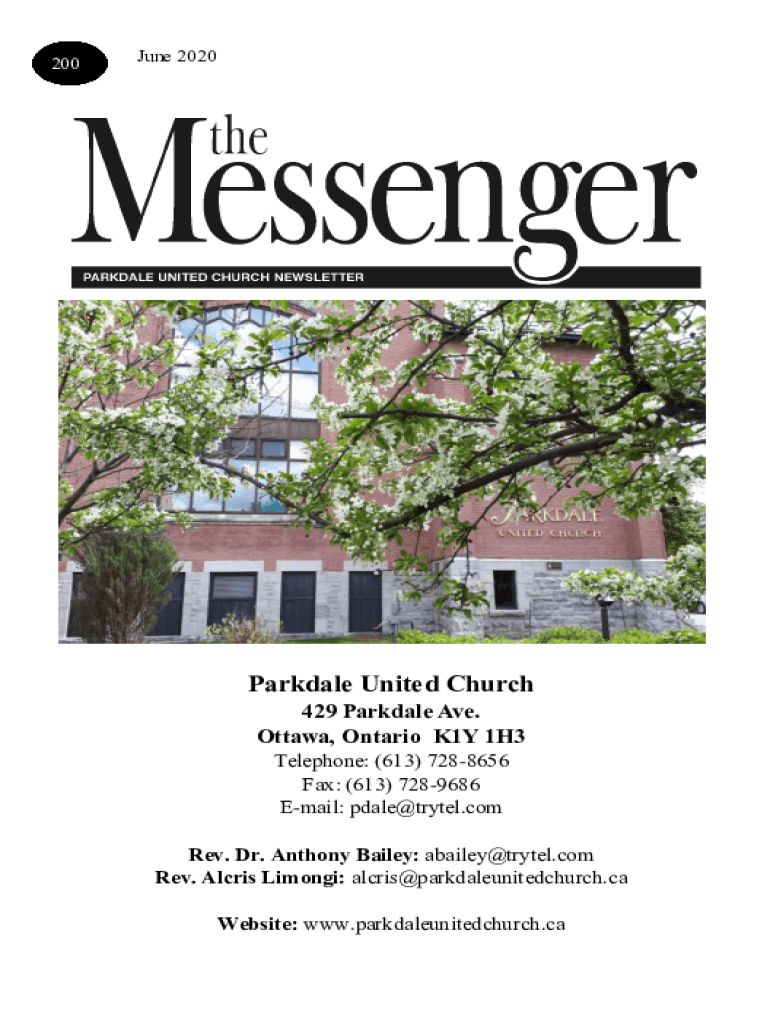 200

June 2020

the
Messenger

PARKDALE UNITED CHURCH NEWSLETTER

PARKDALE
UNITED CHURCH

Parkdale United Church
429 Parkdale Ave.
Ottawa, Ontario K1Y 1H3
Telephone: (613) 728-8656
Fax: (613) 728-9686
E-mail: pdale@trytel.com

Rev. Dr. Anthony Bailey: abailey@trytel.com
Rev. Alcris Limongi: alcris@parkdaleunitedchurch.ca

Website: www.parkdaleunitedchurch.ca